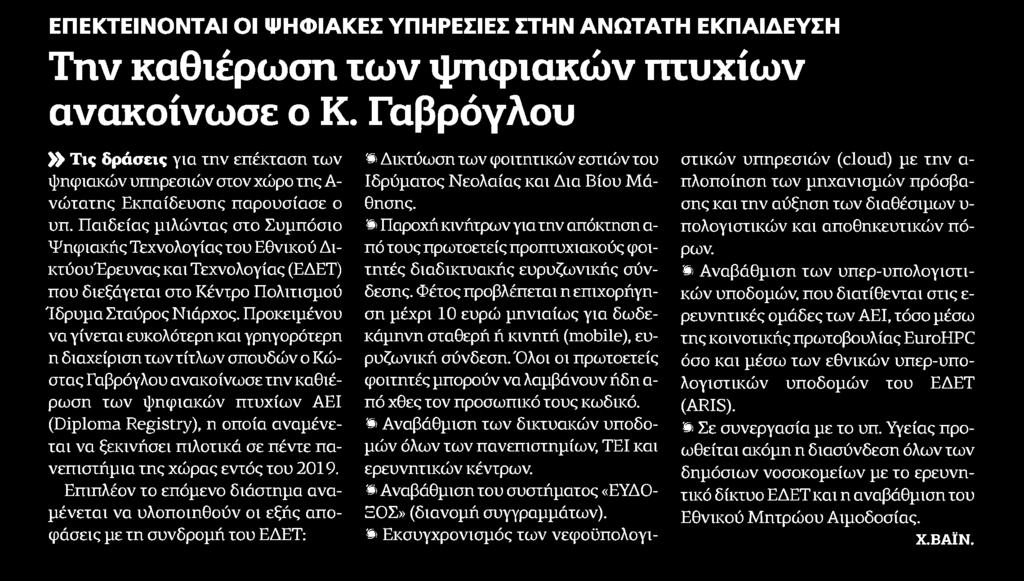 ΕΠΕΚΤΕΙΝΟΝΤΑΙ ΟΙ ΨΗΦΙΑΚΕΣ ΥΠΗΡΕΣΙΕΣ ΣΤΗΝ ΑΝΩΤΑΤΗ ΕΚΠΑΙΔΕΥΣΗ

Την καθιέρωση των ψηφιακών πτυχίων ανακοίνωσε ο Κ. Γαβρόγλου

» Τις δράσεις για την επέκταση των ψηφιακών υπηρεσιών στον χώρο της Ανώτατης Εκπαίδευσης παρουσίασε ο υπ. Παιδείας μιλώντας στο Συμπόσιο Ψηφιακής Τεχνολογίας του Εθνικού Δικτύου Έρευνας και Τεχνολογίας (ΕΔΕΤ) που διεξάγεται στο Κέντρο Πολιτισμού Ίδρυμα Σταύρος Νιάρχος. Προκειμένου να γίνεται ευκολότερη και γρηγορότερη η διαχείριση των τίτλων σπουδών ο Κώστας Γαβρόγλου ανακοίνωσε την καθιέρωση των ψηφιακών πτυχίων ΑΕΙ (Diploma Registry), η οποία αναμένεται να ξεκινήσει πιλοτικά σε πέντε πανεπιστήμια της χώρας εντός του 2019.

Επιπλέον το επόμενο διάστημα αναμένεται να υλοποιηθούν οι εξής αποφάσεις με τη συνδρομή του ΕΔΕΤ:

Δικτύωση των φοιτητικών εστιών του Ιδρύματος Νεολαίας και Δια Βίου Μάθησης.

Παροχή κινήτρων για την απόκτηση από τους πρωτοετείς προπτυχιακούς φοιτητές διαδικτυακής ευρυζωνικής σύνδεσης. Φέτος προβλέπεται η επιχορήγηση μέχρι 10 ευρώ μηνιαίως για δωδεκάμηνη σταθερή ή κινητή (mobile), ευρυζωνική σύνδεση. Όλοι οι πρωτοετείς φοιτητές μπορούν να λαμβάνουν ήδη από χθες τον προσωπικό τους κωδικό.

Αναβάθμιση των δικτυακών υποδομών όλων των πανεπιστημίων, ΤΕΙ και ερευνητικών κέντρων.

Αναβάθμιση του συστήματος «ΕΥΔΟΞΟΣ» (διανομή συγγραμμάτων).

Εκσυγχρονισμός των νεφοϋπολογιστικών υπηρεσιών (cloud) με την απλοποίηση των μηχανισμών πρόσβασης και την αύξηση των διαθέσιμων υπολογιστικών και αποθηκευτικών πόρων.

Αναβάθμιση των υπερ-υπολογιστικών υποδομών, που διατίθενται στις ερευνητικές ομάδες των ΑΕΙ, τόσο μέσω της κοινοτικής πρωτοβουλίας EuroHPC όσο και μέσω των εθνικών υπερ-υπολογιστικών υποδομών του ΕΔΕΤ (ARIS).

Σε συνεργασία με το υπ. Υγείας προωθείται ακόμη η διασύνδεση όλων των δημόσιων νοσοκομείων με το ερευνητικό δίκτυο ΕΔΕΤ και η αναβάθμιση του Εθνικού Μητρώου Αιμοδοσίας.

Χ.ΒΑΪΝ.